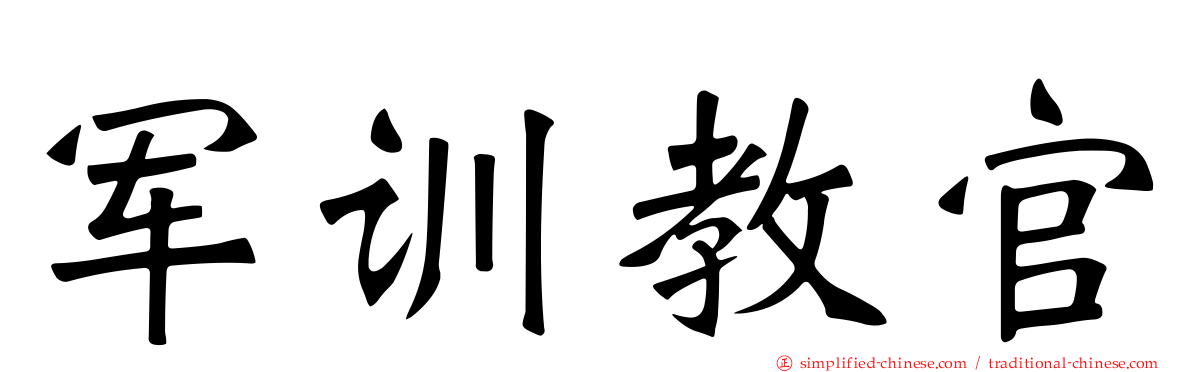 军训教官

simplified-chinese.com / traditional-chinese.com